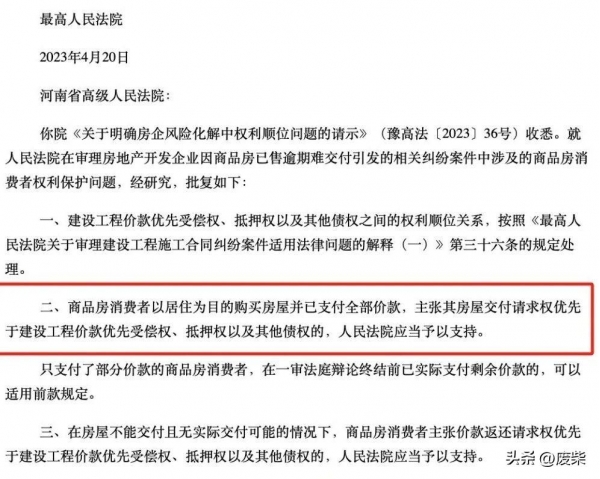 最高人民法院

2023年4月20日

河南省高级人民法院：

你院《关于明确房企风险化解中权利顺位问题的请示》（豫高法〔2023〕36号）收悉。就人民法院在审理房地产开发企业因商品房已售逾期难交付引发的相关纠纷案件中涉及的商品房消费者权利保护问题，经研究，批复如下：

一、建设工程价款优先受偿权、抵押权以及其他债权之间的权利顺位关系，按照《最高人民法院关于审理建设工程施工合同纠纷案件适用法律问题的解释（一）》第三十六条的规定处理。

二、商品房消费者以居住为目的购买房屋并已支付全部价款，主张其房屋交付请求权优先于建设工程价款优先受偿权、抵押权以及其他债权的，人民法院应当予以支持。

只支付了部分价款的商品房消费者，在一审法庭辩论终结前已实际支付剩余价款的，可以适用前款规定。

三、在房屋不能交付且无实际交付可能的情况下，商品房消费者主张价款返还请求权优先于建设工程价款优先受偿权、抵押权以及其他债权的，人民法院应当予以支持。

头条 @废柴